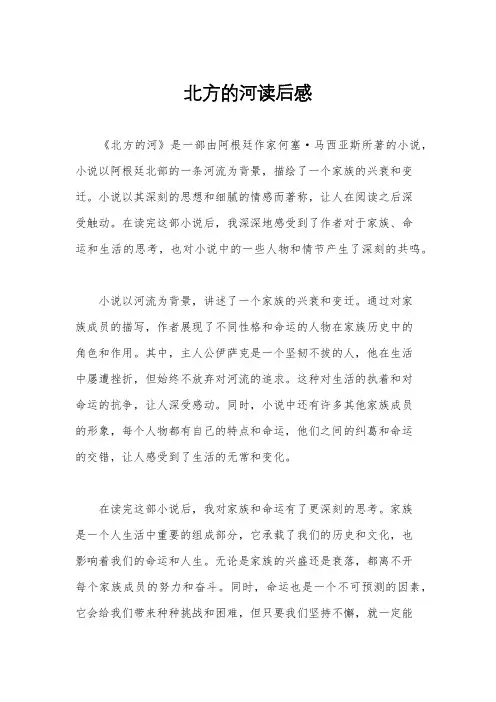 北方的河读后感

《北方的河》是一部由阿根廷作家何塞·马西亚斯所著的小说，小说以阿根廷北部的一条河流为背景，描绘了一个家族的兴衰和变迁。小说以其深刻的思想和细腻的情感而著称，让人在阅读之后深受触动。在读完这部小说后，我深深地感受到了作者对于家族、命运和生活的思考，也对小说中的一些人物和情节产生了深刻的共鸣。

小说以河流为背景，讲述了一个家族的兴衰和变迁。通过对家族成员的描写，作者展现了不同性格和命运的人物在家族历史中的角色和作用。其中，主人公伊萨克是一个坚韧不拔的人，他在生活中屡遭挫折，但始终不放弃对河流的追求。这种对生活的执着和对命运的抗争，让人深受感动。同时，小说中还有许多其他家族成员的形象，每个人物都有自己的特点和命运，他们之间的纠葛和命运的交错，让人感受到了生活的无常和变化。

在读完这部小说后，我对家族和命运有了更深刻的思考。家族是一个人生活中重要的组成部分，它承载了我们的历史和文化，也影响着我们的命运和人生。无论是家族的兴盛还是衰落，都离不开每个家族成员的努力和奋斗。同时，命运也是一个不可预测的因素，它会给我们带来种种挑战和困难，但只要我们坚持不懈，就一定能